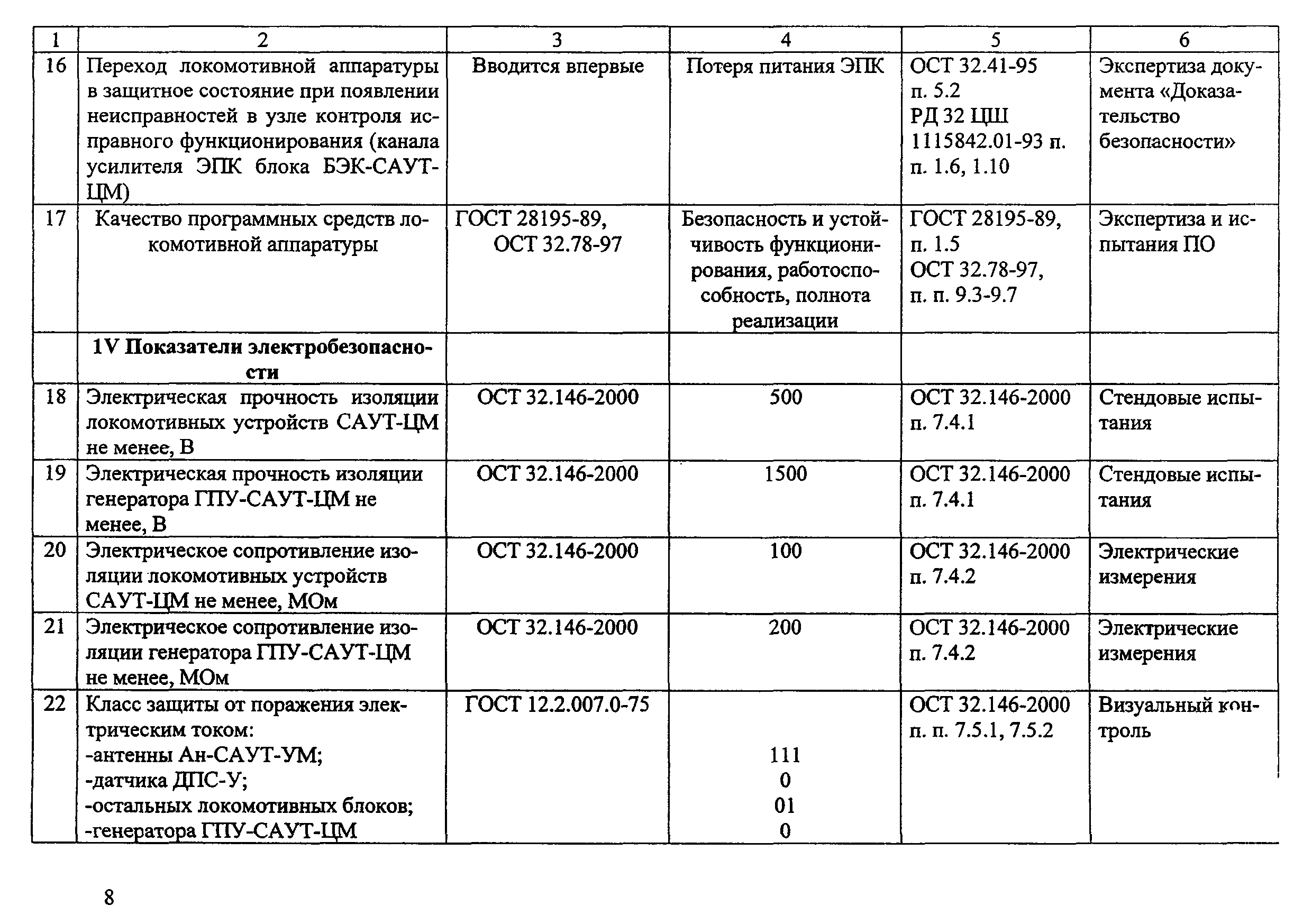 | 1 | 2 | 3 | 4 | 5 | 6 |
|---|---|---|---|---|---|
| 16 | Переход локомотивной аппаратуры в защитное состояние при появлении неисправностей в узле контроля исправного функционирования (канала усилителя ЭПК блока БЭК-САУТ-ЦМ) | Вводится впервые | Потеря питания ЭПК | ОСТ 32.41-95 п. 5.2 РД 32 ЦШ 1115842.01-93 п. п. 1.6, 1.10 | Экспертиза документа «Доказательство безопасности» |
| 17 | Качество программных средств локомотивной аппаратуры | ГОСТ 28195-89, ОСТ 32.78-97 | Безопасность и устойчивость функционирования, работоспособность, полнота реализации | ГОСТ 28195-89, п. 1.5 ОСТ 32.78-97, п. п. 9.3-9.7 | Экспертиза и испытания ПО |
| | **1V Показатели электробезопасности** | | | | |
| 18 | Электрическая прочность изоляции локомотивных устройств САУТ-ЦМ не менее, В | ОСТ 32.146-2000 | 500 | ОСТ 32.146-2000 п. 7.4.1 | Стендовые испытания |
| 19 | Электрическая прочность изоляции генератора ГПУ-САУТ-ЦМ не менее, В | ОСТ 32.146-2000 | 1500 | ОСТ 32.146-2000 п. 7.4.1 | Стендовые испытания |
| 20 | Электрическое сопротивление изоляции локомотивных устройств САУТ-ЦМ не менее, МОм | ОСТ 32.146-2000 | 100 | ОСТ 32.146-2000 п. 7.4.2 | Электрические измерения |
| 21 | Электрическое сопротивление изоляции генератора ГПУ-САУТ-ЦМ не менее, МОм | ОСТ 32.146-2000 | 200 | ОСТ 32.146-2000 п. 7.4.2 | Электрические измерения |
| 22 | Класс защиты от поражения электрическим током: -антенны Ан-САУТ-УМ; -датчика ДПС-У; -остальных локомотивных блоков; -генератора ГПУ-САУТ-ЦМ | ГОСТ 12.2.007.0-75 | 111 0 01 0 | ОСТ 32.146-2000 п. п. 7.5.1, 7.5.2 | Визуальный контроль |

8